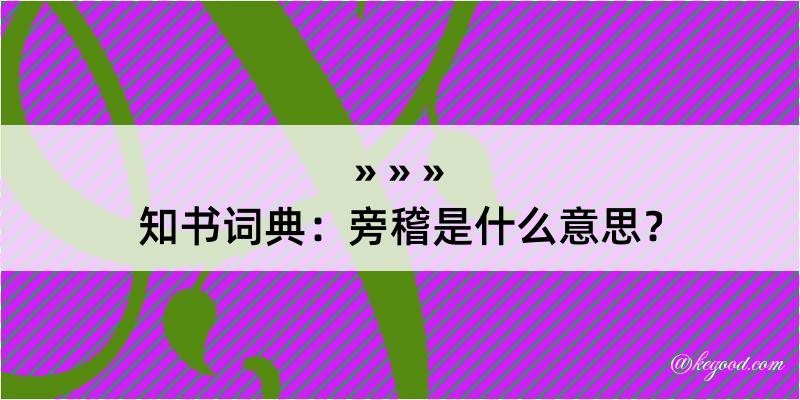 » » »
知书词典：旁稽是什么意思？

@kegood.com